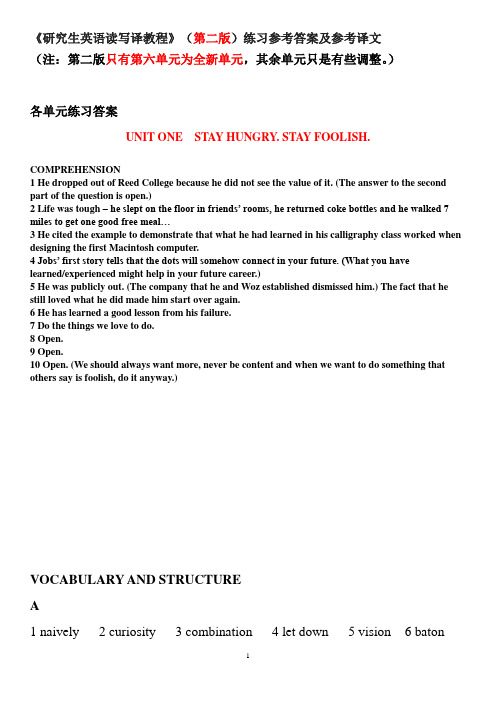 《研究生英语读写译教程》（第二版）练习参考答案及参考译文
（注：第二版只有第六单元为全新单元，其余单元只是有些调整。）

各单元练习答案

UNIT ONE STAY HUNGRY. STAY FOOLISH.

COMPREHENSION
1 He dropped out of Reed College because he did not see the value of it. (The answer to the second part of the question is open.)
2 Life was tough – he slept on the floor in friends' rooms, he returned coke bottles and he walked 7 miles to get one good free meal…
3 He cited the example to demonstrate that what he had learned in his calligraphy class worked when designing the first Macintosh computer.
4 Jobs' first story tells that the dots will somehow connect in your future. (What you have learned/experienced might help in your future career.)
5 He was publicly out. (The company that he and Woz established dismissed him.) The fact that he still loved what he did made him start over again.
6 He has learned a good lesson from his failure.
7 Do the things we love to do.
8 Open.
9 Open.
10 Open. (We should always want more, never be content and when we want to do something that others say is foolish, do it anyway.)

VOCABULARY AND STRUCTURE

A

1 naively 2 curiosity 3 combination 4 let down 5 vision 6 baton

1